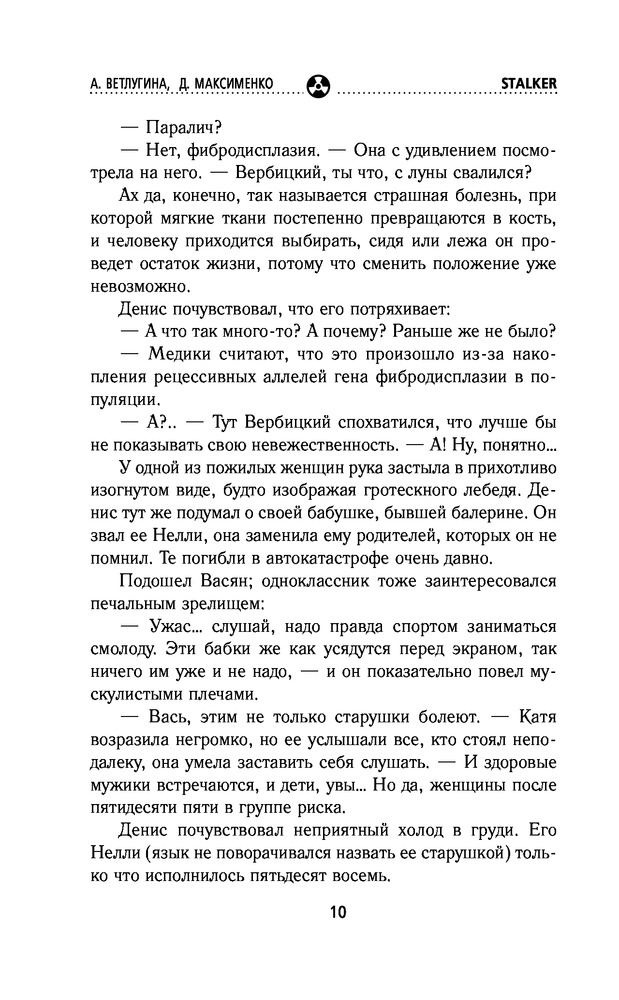 А. ВЕТЛУГИНА, Д. МАКСИМЕНКО STALKER

— Паралич?

— Нет, фибродисплазия. — Она с удивлением посмотрела на него. — Вербицкий, ты что, с луны свалился?

Ах да, конечно, так называется страшная болезнь, при которой мягкие ткани постепенно превращаются в кость, и человеку приходится выбирать, сидя или лежа он проведет остаток жизни, потому что сменить положение уже невозможно.

Денис почувствовал, что его потряхивает:

— А что так много-то? А почему? Раньше же не было?

— Медики считают, что это произошло из-за накопления рецессивных аллелей гена фибродисплазии в популяции.

— А?.. — Тут Вербицкий спохватился, что лучше бы не показывать свою невежественность. — А! Ну, понятно...

У одной из пожилых женщин рука застыла в прихотливо изогнутом виде, будто изображая гротескного лебедя. Денис тут же подумал о своей бабушке, бывшей балерине. Он звал ее Нелли, она заменила ему родителей, которых он не помнил. Те погибли в автокатастрофе очень давно.

Подошел Васян; одноклассник тоже заинтересовался печальным зрелищем:

— Ужас... слушай, надо правда спортом заниматься смолоду. Эти бабки же как усядутся перед экраном, так ничего им уже и не надо, — и он показательно повел мускулистыми плечами.

— Вась, этим не только старушки болеют. — Катя возразила негромко, но ее услышали все, кто стоял неподалеку, она умела заставить себя слушать. — И здоровые мужики встречаются, и дети, увы... Но да, женщины после пятидесяти пяти в группе риска.

Денис почувствовал неприятный холод в груди. Его Нелли (язык не поворачивался назвать ее старушкой) только что исполнилось пятьдесят восемь.

10